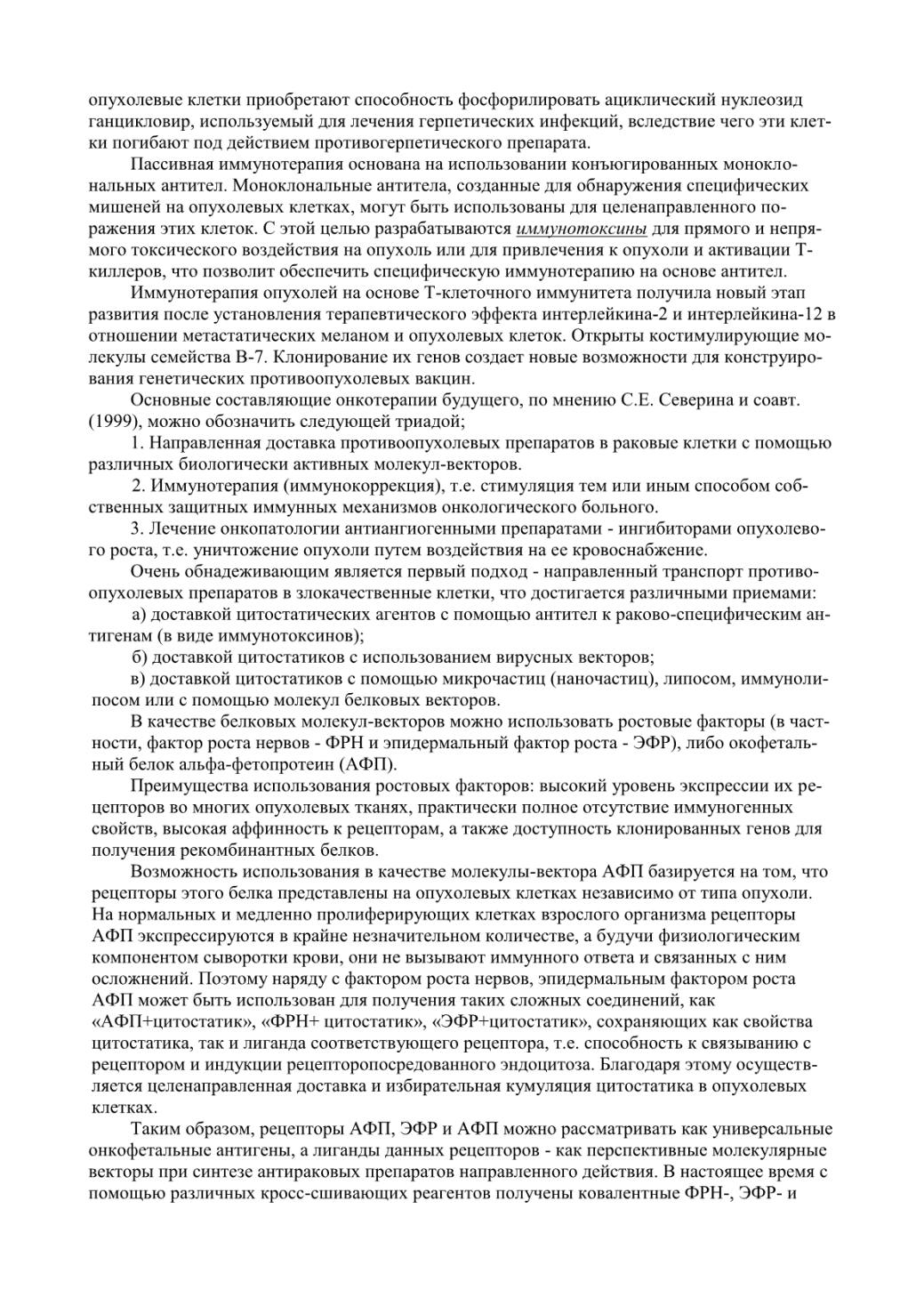 опухолевые клетки приобретают способность фосфорилировать ациклический нуклеозид ганцикловир, используемый для лечения герпетических инфекций, вследствие чего эти клетки погибают под действием противогерпетического препарата.

Пассивная иммунотерапия основана на использовании конъюгированных моноклональных антител. Моноклональные антитела, созданные для обнаружения специфических мишеней на опухолевых клетках, могут быть использованы для целенаправленного поражения этих клеток. С этой целью разрабатываются иммунотоксины для прямого и непрямого токсического воздействия на опухоль или для привлечения к опухоли и активации Т-киллеров, что позволит обеспечить специфическую иммунотерапию на основе антител.

Иммунотерапия опухолей на основе Т-клеточного иммунитета получила новый этап развития после установления терапевтического эффекта интерлейкина-2 и интерлейкина-12 в отношении метастатических меланом и опухолевых клеток. Открыты костимулирующие молекулы семейства В-7. Клонирование их генов создает новые возможности для конструирования генетических противоопухолевых вакцин.

Основные составляющие онкотерапии будущего, по мнению С.Е. Северина и соавт. (1999), можно обозначить следующей триадой;

1. Направленная доставка противоопухолевых препаратов в раковые клетки с помощью различных биологически активных молекул-векторов.

2. Иммунотерапия (иммунокоррекция), т.е. стимуляция тем или иным способом собственных защитных иммунных механизмов онкологического больного.

3. Лечение онкопатологии антиангиогенными препаратами - ингибиторами опухолевого роста, т.е. уничтожение опухоли путем воздействия на ее кровоснабжение.

Очень обнадеживающим является первый подход - направленный транспорт противоопухолевых препаратов в злокачественные клетки, что достигается различными приемами:

а) доставкой цитостатических агентов с помощью антител к раково-специфическим антигенам (в виде иммунотоксинов);

б) доставкой цитостатиков с использованием вирусных векторов;

в) доставкой цитостатиков с помощью микрочастиц (наночастиц), липосом, иммунолипосом или с помощью молекул белковых векторов.

В качестве белковых молекул-векторов можно использовать ростовые факторы (в частности, фактор роста нервов - ФРН и эпидермальный фактор роста - ЭФР), либо окофетальный белок альфа-фетопротеин (АФП).

Преимущества использования ростовых факторов: высокий уровень экспрессии их рецепторов во многих опухолевых тканях, практически полное отсутствие иммуногенных свойств, высокая аффинность к рецепторам, а также доступность клонированных генов для получения рекомбинантных белков.

Возможность использования в качестве молекулы-вектора АФП базируется на том, что рецепторы этого белка представлены на опухолевых клетках независимо от типа опухоли. На нормальных и медленно пролиферирующих клетках взрослого организма рецепторы АФП экспрессируются в крайне незначительном количестве, а будучи физиологическим компонентом сыворотки крови, они не вызывают иммунного ответа и связанных с ним осложнений. Поэтому наряду с фактором роста нервов, эпидермальным фактором роста АФП может быть использован для получения таких сложных соединений, как «АФП+цитостатик», «ФРН+ цитостатик», «ЭФР+цитостатик», сохраняющих как свойства цитостатика, так и лиганда соответствующего рецептора, т.е. способность к связыванию с рецептором и индукции рецепторопосредованного эндоцитоза. Благодаря этому осуществляется целенаправленная доставка и избирательная кумуляция цитостатика в опухолевых клетках.

Таким образом, рецепторы АФП, ЭФР и АФП можно рассматривать как универсальные онкофетальные антигены, а лиганды данных рецепторов - как перспективные молекулярные векторы при синтезе антираковых препаратов направленного действия. В настоящее время с помощью различных кросс-сшивающих реагентов получены ковалентные ФРН-, ЭФР- и